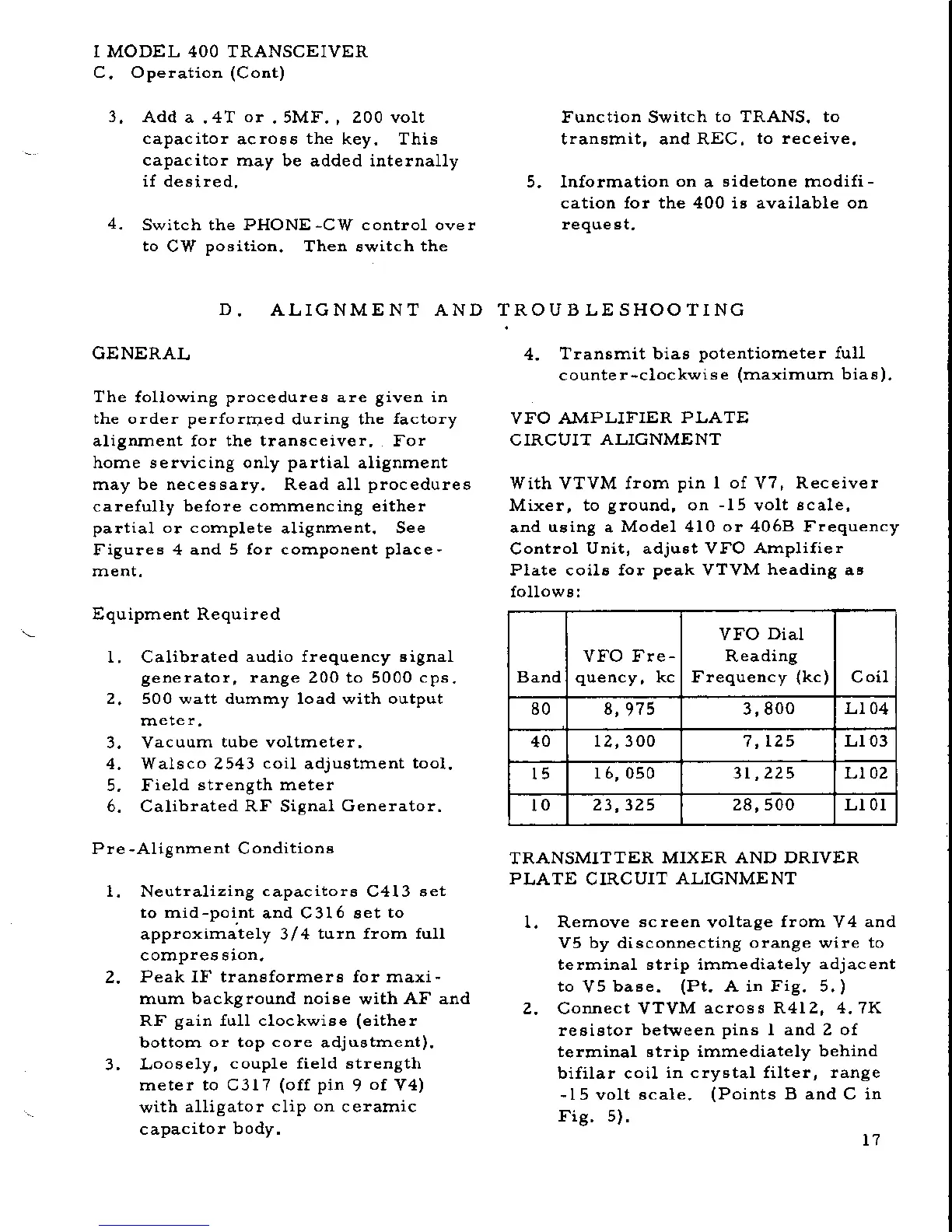 I MODEL 400 TRANSCEIVER
C. Operation (Cont)

3. Add a .4T or .5MF., 200 volt capacitor across the key. This capacitor may be added internally if desired.

4. Switch the PHONE-CW control over to CW position. Then switch the Function Switch to TRANS. to transmit, and REC. to receive.

5. Information on a sidetone modification for the 400 is available on request.

D. ALIGNMENT AND TROUBLESHOOTING

GENERAL

The following procedures are given in the order performed during the factory alignment for the transceiver. For home servicing only partial alignment may be necessary. Read all procedures carefully before commencing either partial or complete alignment. See Figures 4 and 5 for component placement.

Equipment Required

1. Calibrated audio frequency signal generator, range 200 to 5000 cps.
2. 500 watt dummy load with output meter.
3. Vacuum tube voltmeter.
4. Walsco 2543 coil adjustment tool.
5. Field strength meter
6. Calibrated RF Signal Generator.

Pre-Alignment Conditions

1. Neutralizing capacitors C413 set to mid-point and C316 set to approximately 3/4 turn from full compression.
2. Peak IF transformers for maximum background noise with AF and RF gain full clockwise (either bottom or top core adjustment).
3. Loosely, couple field strength meter to C317 (off pin 9 of V4) with alligator clip on ceramic capacitor body.
4. Transmit bias potentiometer full counter-clockwise (maximum bias).

VFO AMPLIFIER PLATE CIRCUIT ALIGNMENT

With VTVM from pin 1 of V7, Receiver Mixer, to ground, on -15 volt scale, and using a Model 410 or 406B Frequency Control Unit, adjust VFO Amplifier Plate coils for peak VTVM heading as follows:

| Band | VFO Frequency, kc | VFO Dial Reading Frequency (kc) | Coil |
|---|---|---|---|
| 80 | 8,975 | 3,800 | L104 |
| 40 | 12,300 | 7,125 | L103 |
| 15 | 16,050 | 31,225 | L102 |
| 10 | 23,325 | 28,500 | L101 |

TRANSMITTER MIXER AND DRIVER PLATE CIRCUIT ALIGNMENT

1. Remove screen voltage from V4 and V5 by disconnecting orange wire to terminal strip immediately adjacent to V5 base. (Pt. A in Fig. 5.)
2. Connect VTVM across R412, 4.7K resistor between pins 1 and 2 of terminal strip immediately behind bifilar coil in crystal filter, range -15 volt scale. (Points B and C in Fig. 5).

17